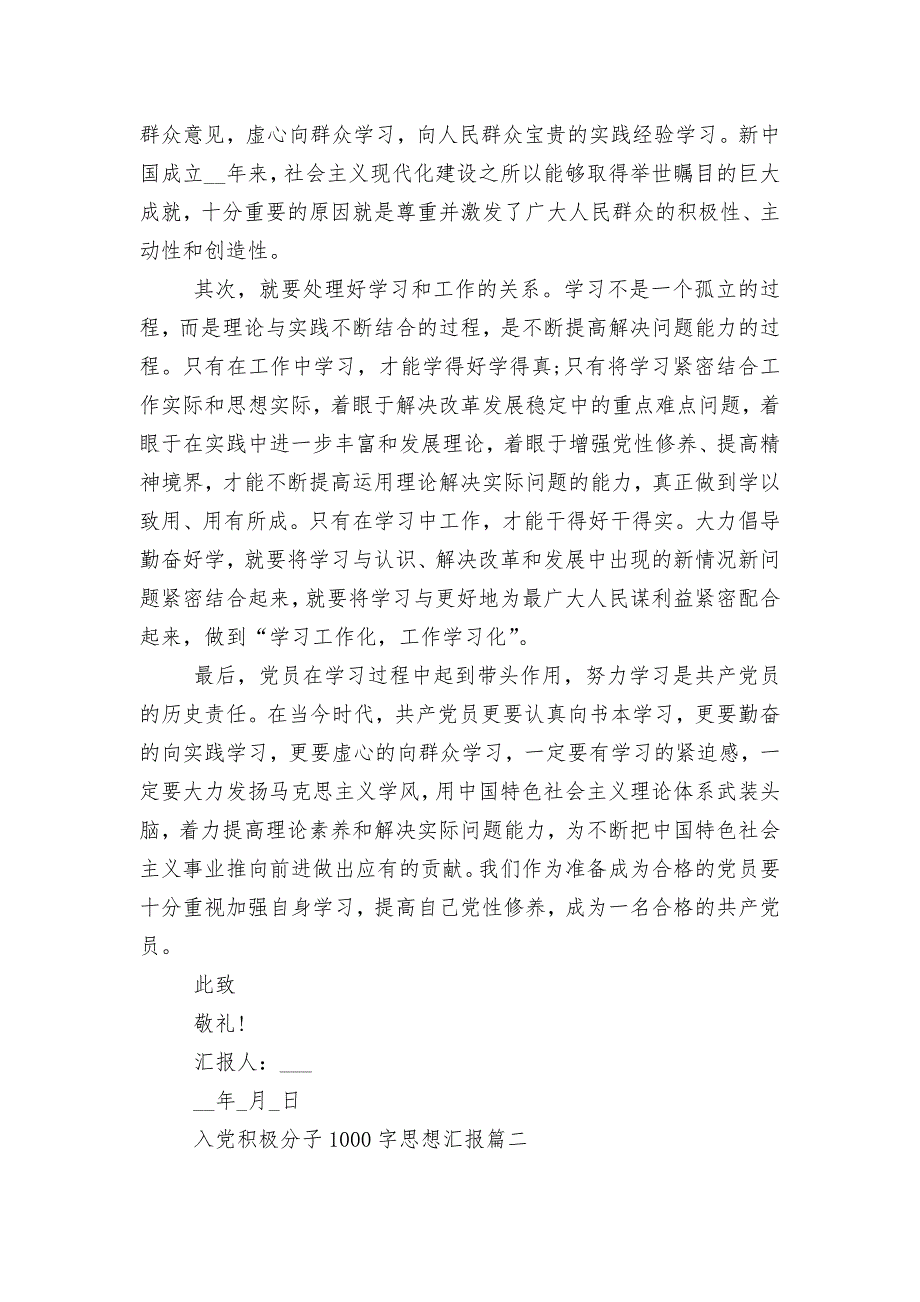 群众意见，虚心向群众学习，向人民群众宝贵的实践经验学习。新中国成立__年来，社会主义现代化建设之所以能够取得举世瞩目的巨大成就，十分重要的原因就是尊重并激发了广大人民群众的积极性、主动性和创造性。

其次，就要处理好学习和工作的关系。学习不是一个孤立的过程，而是理论与实践不断结合的过程，是不断提高解决问题能力的过程。只有在工作中学习，才能学得好学得真;只有将学习紧密结合工作实际和思想实际，着眼于解决改革发展稳定中的重点难点问题，着眼于在实践中进一步丰富和发展理论，着眼于增强党性修养、提高精神境界，才能不断提高运用理论解决实际问题的能力，真正做到学以致用、用有所成。只有在学习中工作，才能干得好干得实。大力倡导勤奋好学，就要将学习与认识、解决改革和发展中出现的新情况新问题紧密结合起来，就要将学习与更好地为最广大人民谋利益紧密配合起来，做到“学习工作化，工作学习化”。

最后，党员在学习过程中起到带头作用，努力学习是共产党员的历史责任。在当今时代，共产党员更要认真向书本学习，更要勤奋的向实践学习，更要虚心的向群众学习，一定要有学习的紧迫感，一定要大力发扬马克思主义学风，用中国特色社会主义理论体系武装头脑，着力提高理论素养和解决实际问题能力，为不断把中国特色社会主义事业推向前进做出应有的贡献。我们作为准备成为合格的党员要十分重视加强自身学习，提高自己党性修养，成为一名合格的共产党员。

此致

敬礼!

汇报人：___

__年_月_日

入党积极分子 1000 字思想汇报篇二